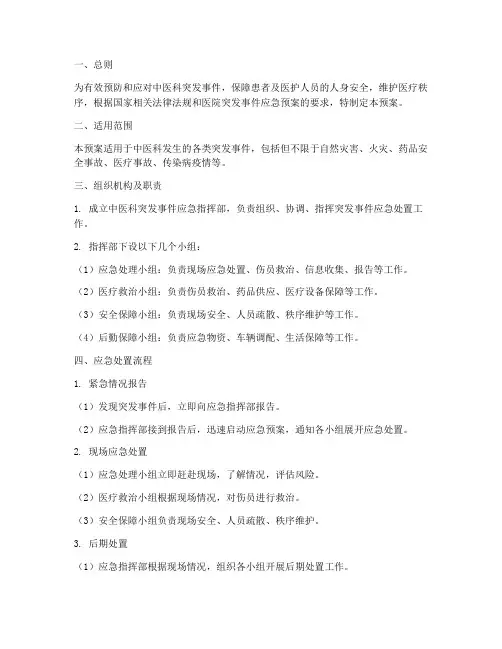 一、总则

为有效预防和应对中医科突发事件，保障患者及医护人员的人身安全，维护医疗秩序，根据国家相关法律法规和医院突发事件应急预案的要求，特制定本预案。

二、适用范围

本预案适用于中医科发生的各类突发事件，包括但不限于自然灾害、火灾、药品安全事故、医疗事故、传染病疫情等。

三、组织机构及职责

1. 成立中医科突发事件应急指挥部，负责组织、协调、指挥突发事件应急处置工作。

2. 指挥部下设以下几个小组：

（1）应急处理小组：负责现场应急处置、伤员救治、信息收集、报告等工作。

（2）医疗救治小组：负责伤员救治、药品供应、医疗设备保障等工作。

（3）安全保障小组：负责现场安全、人员疏散、秩序维护等工作。

（4）后勤保障小组：负责应急物资、车辆调配、生活保障等工作。

四、应急处置流程

1. 紧急情况报告

（1）发现突发事件后，立即向应急指挥部报告。

（2）应急指挥部接到报告后，迅速启动应急预案，通知各小组展开应急处置。

2. 现场应急处置

（1）应急处理小组立即赶赴现场，了解情况，评估风险。

（2）医疗救治小组根据现场情况，对伤员进行救治。

（3）安全保障小组负责现场安全、人员疏散、秩序维护。

3. 后期处置

（1）应急指挥部根据现场情况，组织各小组开展后期处置工作。